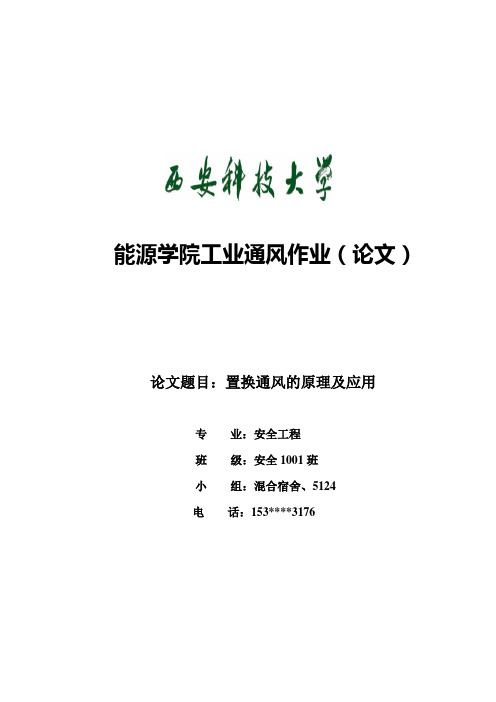 西安科技大学

能源学院工业通风作业（论文）

论文题目：置换通风的原理及应用

专　　业：安全工程

班　　级：安全 1001 班

小　　组：混合宿舍、5124

电　　话：153****3176